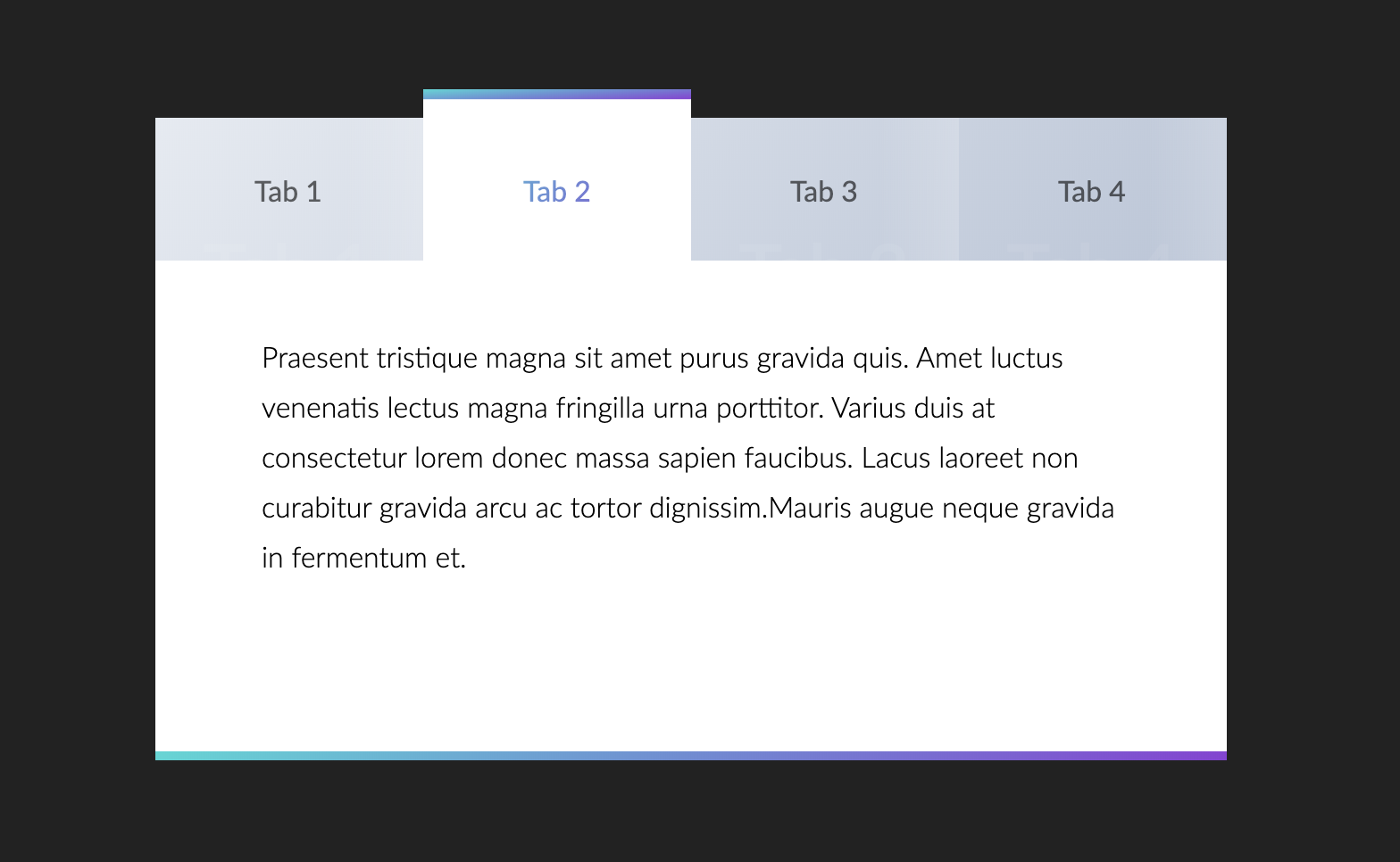 Tab 1

Tab 2

Tab 3

Tab 4

Praesent tristique magna sit amet purus gravida quis. Amet luctus venenatis lectus magna fringilla urna porttitor. Varius duis at consectetur lorem donec massa sapien faucibus. Lacus laoreet non curabitur gravida arcu ac tortor dignissim.Mauris augue neque gravida in fermentum et.